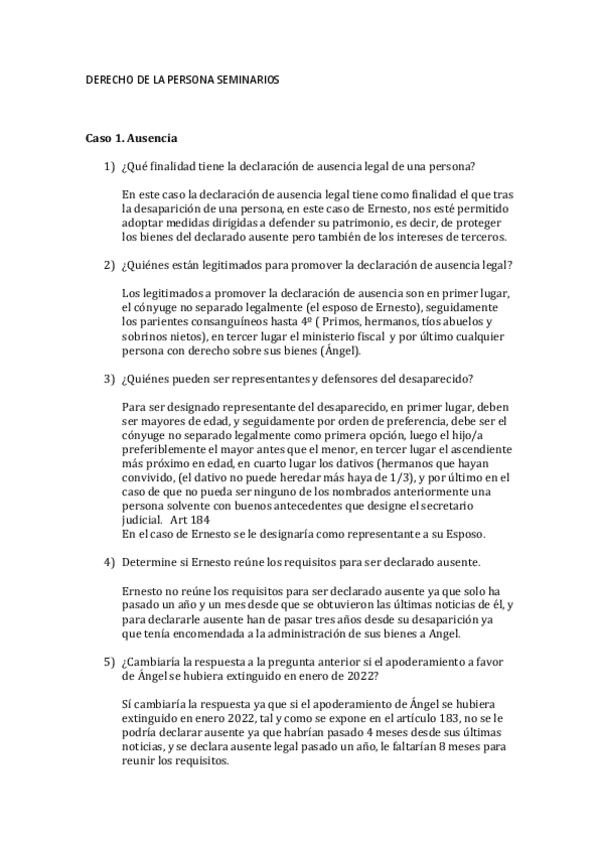 DERECHO DE LA PERSONA SEMINARIOS

Caso 1. Ausencia

1) ¿Qué finalidad tiene la declaración de ausencia legal de una persona?

En este caso la declaración de ausencia legal tiene como finalidad el que tras la desaparición de una persona, en este caso de Ernesto, nos esté permitido adoptar medidas dirigidas a defender su patrimonio, es decir, de proteger los bienes del declarado ausente pero también de los intereses de terceros.

2) ¿Quiénes están legitimados para promover la declaración de ausencia legal?

Los legitimados a promover la declaración de ausencia son en primer lugar, el cónyuge no separado legalmente (el esposo de Ernesto), seguidamente los parientes consanguíneos hasta 4º ( Primos, hermanos, tíos abuelos y sobrinos nietos), en tercer lugar el ministerio fiscal y por último cualquier persona con derecho sobre sus bienes (Ángel).

3) ¿Quiénes pueden ser representantes y defensores del desaparecido?

Para ser designado representante del desaparecido, en primer lugar, deben ser mayores de edad, y seguidamente por orden de preferencia, debe ser el cónyuge no separado legalmente como primera opción, luego el hijo/a preferiblemente el mayor antes que el menor, en tercer lugar el ascendiente más próximo en edad, en cuarto lugar los dativos (hermanos que hayan convivido, (el dativo no puede heredar más haya de 1/3), y por último en el caso de que no pueda ser ninguno de los nombrados anteriormente una persona solvente con buenos antecedentes que designe el secretario judicial. Art 184
En el caso de Ernesto se le designaría como representante a su Esposo.

4) Determine si Ernesto reúne los requisitos para ser declarado ausente.

Ernesto no reúne los requisitos para ser declarado ausente ya que solo ha pasado un año y un mes desde que se obtuvieron las últimas noticias de él, y para declararle ausente han de pasar tres años desde su desaparición ya que tenía encomendada a la administración de sus bienes a Angel.

5) ¿Cambiaría la respuesta a la pregunta anterior si el apoderamiento a favor de Ángel se hubiera extinguido en enero de 2022?

Sí cambiaría la respuesta ya que si el apoderamiento de Ángel se hubiera extinguido en enero 2022, tal y como se expone en el artículo 183, no se le podría declarar ausente ya que habrían pasado 4 meses desde sus últimas noticias, y se declara ausente legal pasado un año, le faltarían 8 meses para reunir los requisitos.